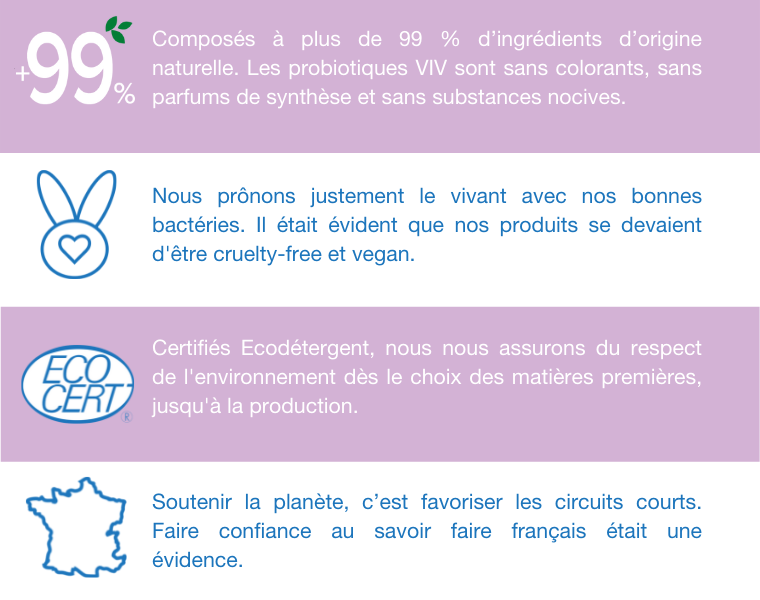 +99%

Composés à plus de 99 % d'ingrédients d'origine naturelle. Les probiotiques VIV sont sans colorants, sans parfums de synthèse et sans substances nocives.

Nous prônons justement le vivant avec nos bonnes bactéries. Il était évident que nos produits se devaient d'être cruelty-free et vegan.

ECO CERT ®

Certifiés Ecodétergent, nous nous assurons du respect de l'environnement dès le choix des matières premières, jusqu'à la production.

Soutenir la planète, c'est favoriser les circuits courts. Faire confiance au savoir faire français était une évidence.